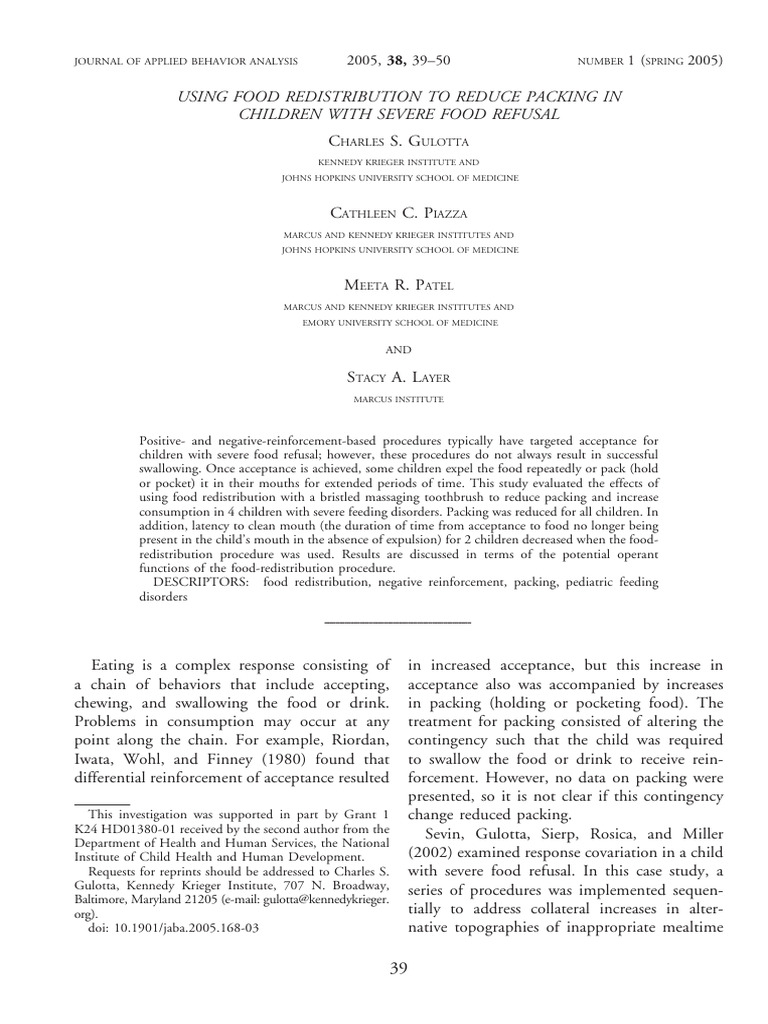 JOURNAL OF APPLIED BEHAVIOR ANALYSIS 2005, 38, 39–50 NUMBER 1 (SPRING 2005)

USING FOOD REDISTRIBUTION TO REDUCE PACKING IN CHILDREN WITH SEVERE FOOD REFUSAL

CHARLES S. GULOTTA

KENNEDY KRIEGER INSTITUTE AND JOHNS HOPKINS UNIVERSITY SCHOOL OF MEDICINE

CATHLEEN C. PIAZZA

MARCUS AND KENNEDY KRIEGER INSTITUTES AND JOHNS HOPKINS UNIVERSITY SCHOOL OF MEDICINE

MEETA R. PATEL

MARCUS AND KENNEDY KRIEGER INSTITUTES AND EMORY UNIVERSITY SCHOOL OF MEDICINE

AND

STACY A. LAYER

MARCUS INSTITUTE

Positive- and negative-reinforcement-based procedures typically have targeted acceptance for children with severe food refusal; however, these procedures do not always result in successful swallowing. Once acceptance is achieved, some children expel the food repeatedly or pack (hold or pocket) it in their mouths for extended periods of time. This study evaluated the effects of using food redistribution with a bristled massaging toothbrush to reduce packing and increase consumption in 4 children with severe feeding disorders. Packing was reduced for all children. In addition, latency to clean mouth (the duration of time from acceptance to food no longer being present in the child's mouth in the absence of expulsion) for 2 children decreased when the food-redistribution procedure was used. Results are discussed in terms of the potential operant functions of the food-redistribution procedure.

DESCRIPTORS: food redistribution, negative reinforcement, packing, pediatric feeding disorders

Eating is a complex response consisting of a chain of behaviors that include accepting, chewing, and swallowing the food or drink. Problems in consumption may occur at any point along the chain. For example, Riordan, Iwata, Wohl, and Finney (1980) found that differential reinforcement of acceptance resulted

This investigation was supported in part by Grant 1 K24 HD01380-01 received by the second author from the Department of Health and Human Services, the National Institute of Child Health and Human Development.

Requests for reprints should be addressed to Charles S. Gulotta, Kennedy Krieger Institute, 707 N. Broadway, Baltimore, Maryland 21205 (e-mail: gulotta@kennedykrieger.org).

doi: 10.1901/jaba.2005.168-03

in increased acceptance, but this increase in acceptance also was accompanied by increases in packing (holding or pocketing food). The treatment for packing consisted of altering the contingency such that the child was required to swallow the food or drink to receive reinforcement. However, no data on packing were presented, so it is not clear if this contingency change reduced packing.

Sevin, Gulotta, Sierp, Rosica, and Miller (2002) examined response covariation in a child with severe food refusal. In this case study, a series of procedures was implemented sequentially to address collateral increases in alternative topographies of inappropriate mealtime

39